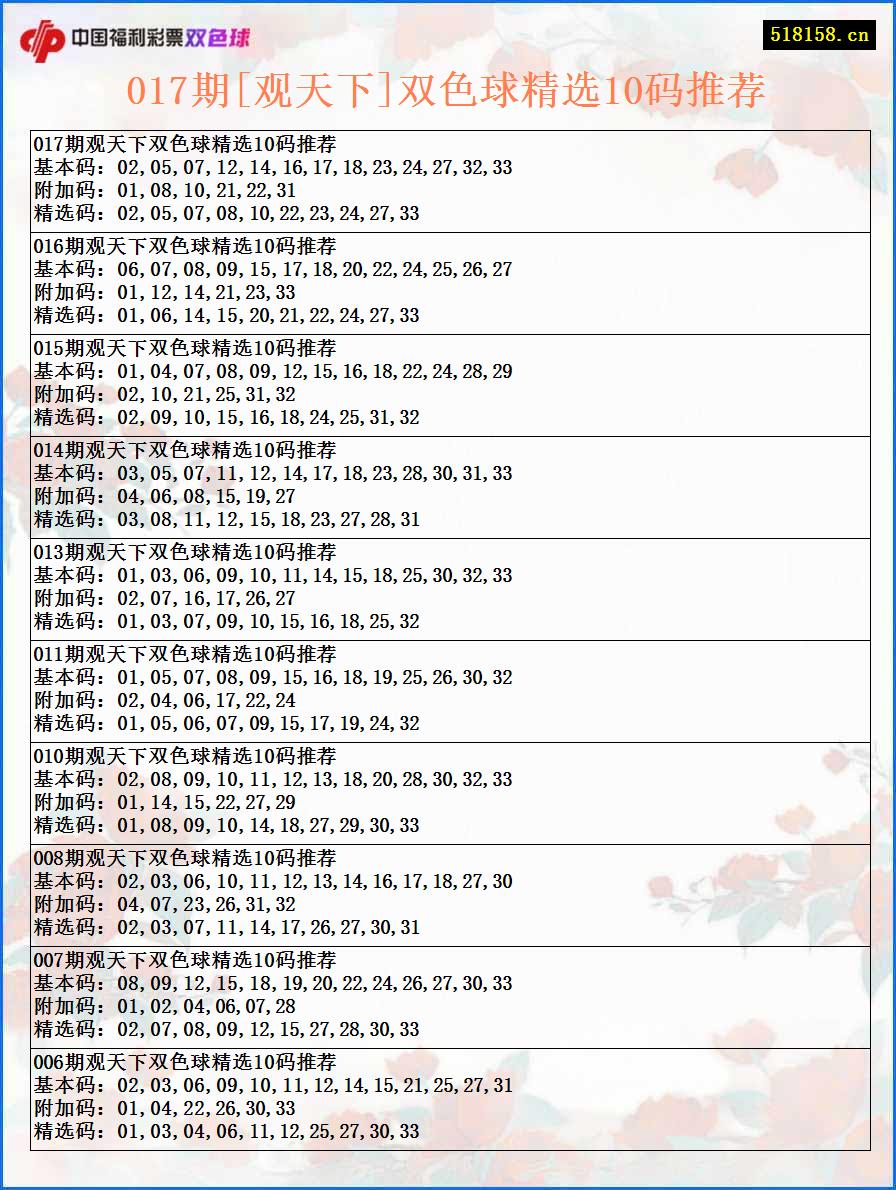 中国福利彩票双色球

518158.cn

017期[观天下]双色球精选10码推荐

017期观天下双色球精选10码推荐
基本码：02,05,07,12,14,16,17,18,23,24,27,32,33
附加码：01,08,10,21,22,31
精选码：02,05,07,08,10,22,23,24,27,33

016期观天下双色球精选10码推荐
基本码：06,07,08,09,15,17,18,20,22,24,25,26,27
附加码：01,12,14,21,23,33
精选码：01,06,14,15,20,21,22,24,27,33

015期观天下双色球精选10码推荐
基本码：01,04,07,08,09,12,15,16,18,22,24,28,29
附加码：02,10,21,25,31,32
精选码：02,09,10,15,16,18,24,25,31,32

014期观天下双色球精选10码推荐
基本码：03,05,07,11,12,14,17,18,23,28,30,31,33
附加码：04,06,08,15,19,27
精选码：03,08,11,12,15,18,23,27,28,31

013期观天下双色球精选10码推荐
基本码：01,03,06,09,10,11,14,15,18,25,30,32,33
附加码：02,07,16,17,26,27
精选码：01,03,07,09,10,15,16,18,25,32

011期观天下双色球精选10码推荐
基本码：01,05,07,08,09,15,16,18,19,25,26,30,32
附加码：02,04,06,17,22,24
精选码：01,05,06,07,09,15,17,19,24,32

010期观天下双色球精选10码推荐
基本码：02,08,09,10,11,12,13,18,20,28,30,32,33
附加码：01,14,15,22,27,29
精选码：01,08,09,10,14,18,27,29,30,33

008期观天下双色球精选10码推荐
基本码：02,03,06,10,11,12,13,14,16,17,18,27,30
附加码：04,07,23,26,31,32
精选码：02,03,07,11,14,17,26,27,30,31

007期观天下双色球精选10码推荐
基本码：08,09,12,15,18,19,20,22,24,26,27,30,33
附加码：01,02,04,06,07,28
精选码：02,07,08,09,12,15,27,28,30,33

006期观天下双色球精选10码推荐
基本码：02,03,06,09,10,11,12,14,15,21,25,27,31
附加码：01,04,22,26,30,33
精选码：01,03,04,06,11,12,25,27,30,33